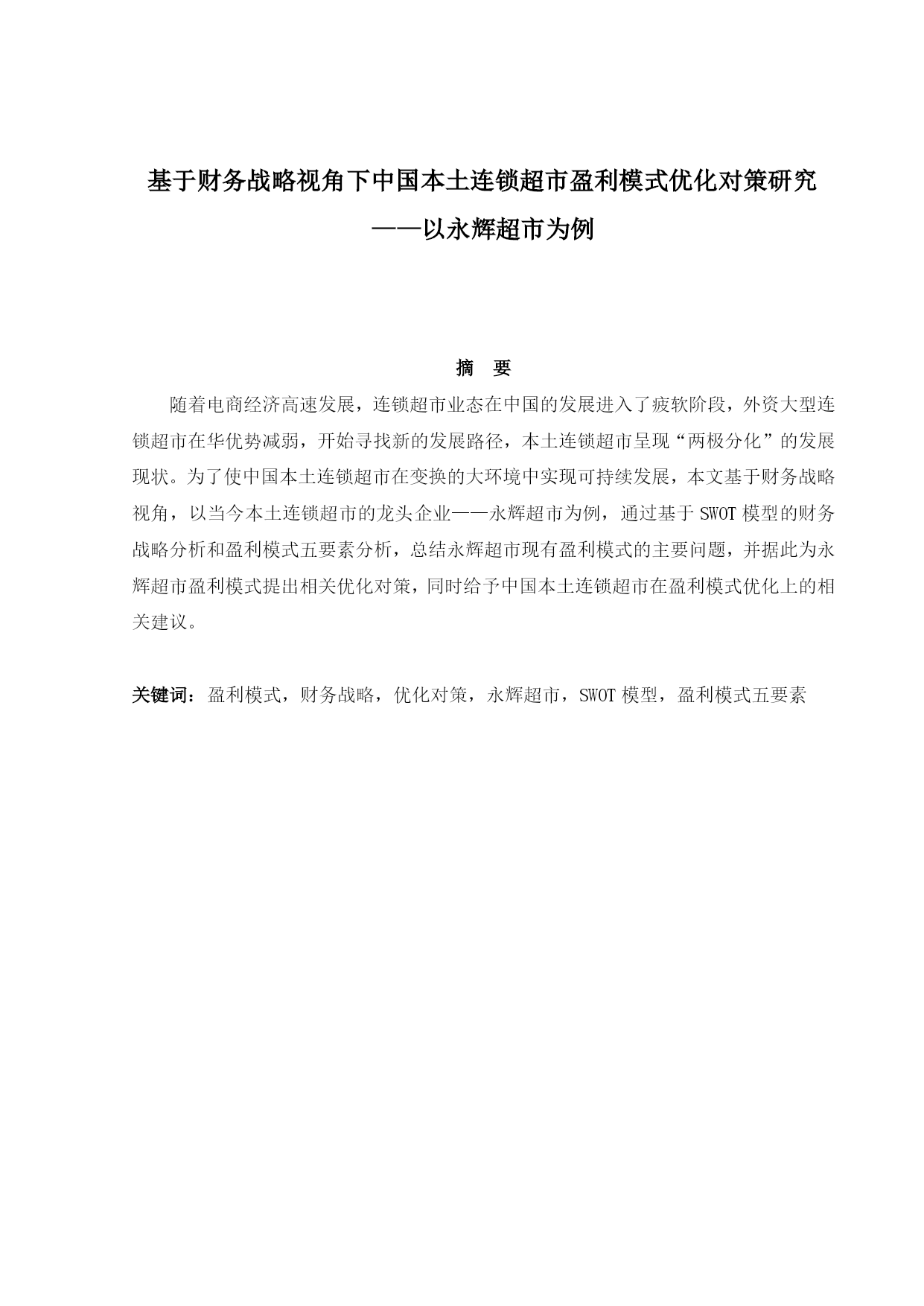 基于财务战略视角下中国本土连锁超市盈利模式优化对策研究

——以永辉超市为例

摘 要

随着电商经济高速发展，连锁超市业态在中国的发展进入了疲软阶段，外资大型连锁超市在华优势减弱，开始寻找新的发展路径，本土连锁超市呈现“两极分化”的发展现状。为了使中国本土连锁超市在变换的大环境中实现可持续发展，本文基于财务战略视角，以当今本土连锁超市的龙头企业——永辉超市为例，通过基于 SWOT 模型的财务战略分析和盈利模式五要素分析，总结永辉超市现有盈利模式的主要问题，并据此为永辉超市盈利模式提出相关优化对策，同时给予中国本土连锁超市在盈利模式优化上的相关建议。

关键词：盈利模式，财务战略，优化对策，永辉超市，SWOT 模型，盈利模式五要素